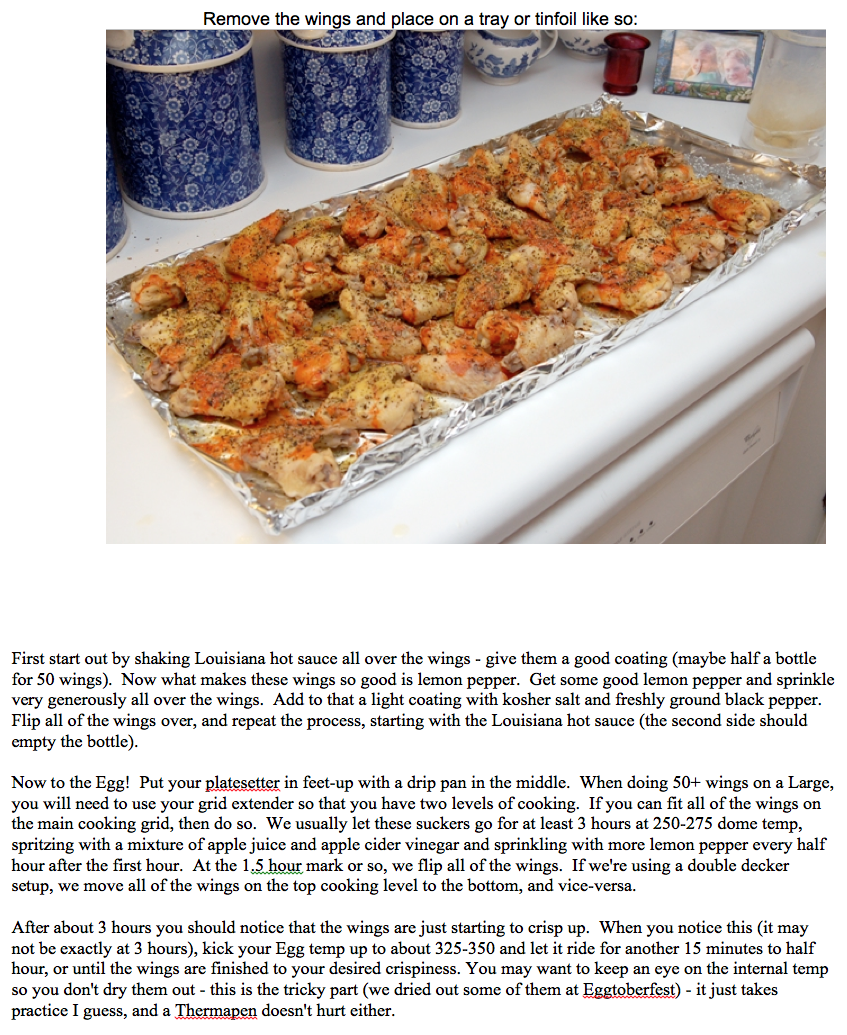 Remove the wings and place on a tray or tinfoil like so:

First start out by shaking Louisiana hot sauce all over the wings - give them a good coating (maybe half a bottle for 50 wings). Now what makes these wings so good is lemon pepper. Get some good lemon pepper and sprinkle very generously all over the wings. Add to that a light coating with kosher salt and freshly ground black pepper. Flip all of the wings over, and repeat the process, starting with the Louisiana hot sauce (the second side should empty the bottle).

Now to the Egg! Put your platesetter in feet-up with a drip pan in the middle. When doing 50+ wings on a Large, you will need to use your grid extender so that you have two levels of cooking. If you can fit all of the wings on the main cooking grid, then do so. We usually let these suckers go for at least 3 hours at 250-275 dome temp, spritzing with a mixture of apple juice and apple cider vinegar and sprinkling with more lemon pepper every half hour after the first hour. At the 1.5 hour mark or so, we flip all of the wings. If we're using a double decker setup, we move all of the wings on the top cooking level to the bottom, and vice-versa.

After about 3 hours you should notice that the wings are just starting to crisp up. When you notice this (it may not be exactly at 3 hours), kick your Egg temp up to about 325-350 and let it ride for another 15 minutes to half hour, or until the wings are finished to your desired crispiness. You may want to keep an eye on the internal temp so you don't dry them out - this is the tricky part (we dried out some of them at Eggtoberfest) - it just takes practice I guess, and a Thermapen doesn't hurt either.